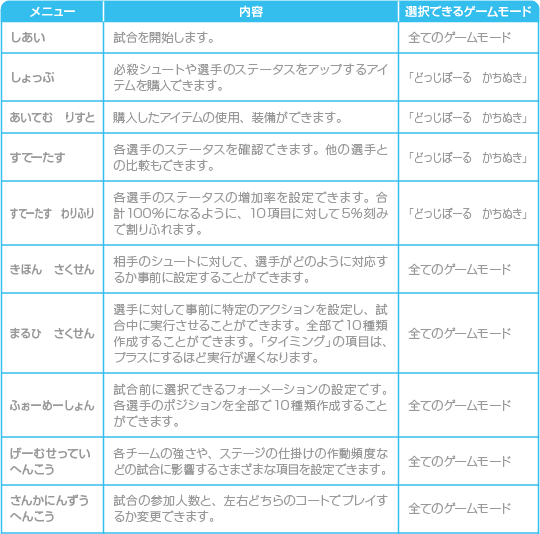 | メニュー | 内容 | 選択できるゲームモード |
|---|---|---|
| しあい | 試合を開始します。 | 全てのゲームモード |
| しょっぷ | 必殺シュートや選手のステータスをアップするアイテムを購入できます。 | 「どっじぼーる　かちぬき」 |
| あいてむ　りすと | 購入したアイテムの使用、装備ができます。 | 「どっじぼーる　かちぬき」 |
| すてーたす | 各選手のステータスを確認できます。他の選手との比較もできます。 | 「どっじぼーる　かちぬき」 |
| すてーたす　わりふり | 各選手のステータスの増加率を設定できます。合計100%になるように、10項目に対して5%刻みで割りふれます。 | 「どっじぼーる　かちぬき」 |
| きほん　さくせん | 相手のシュートに対して、選手がどのように対応するか事前に設定することができます。 | 全てのゲームモード |
| まるひ　さくせん | 選手に対して事前に特定のアクションを設定し、試合中に実行させることができます。全部で10種類作成することができます。「タイミング」の項目は、プラスにするほど実行が遅くなります。 | 全てのゲームモード |
| ふぉーめーしょん | 試合前に選択できるフォーメーションの設定です。各選手のポジションを全部で10種類作成することができます。 | 全てのゲームモード |
| げーむせってい へんこう | 各チームの強さや、ステージの仕掛けの作動頻度などの試合に影響するさまざまな項目を設定できます。 | 全てのゲームモード |
| さんかにんずう へんこう | 試合の参加人数と、左右どちらのコートでプレイするか変更できます。 | 全てのゲームモード |